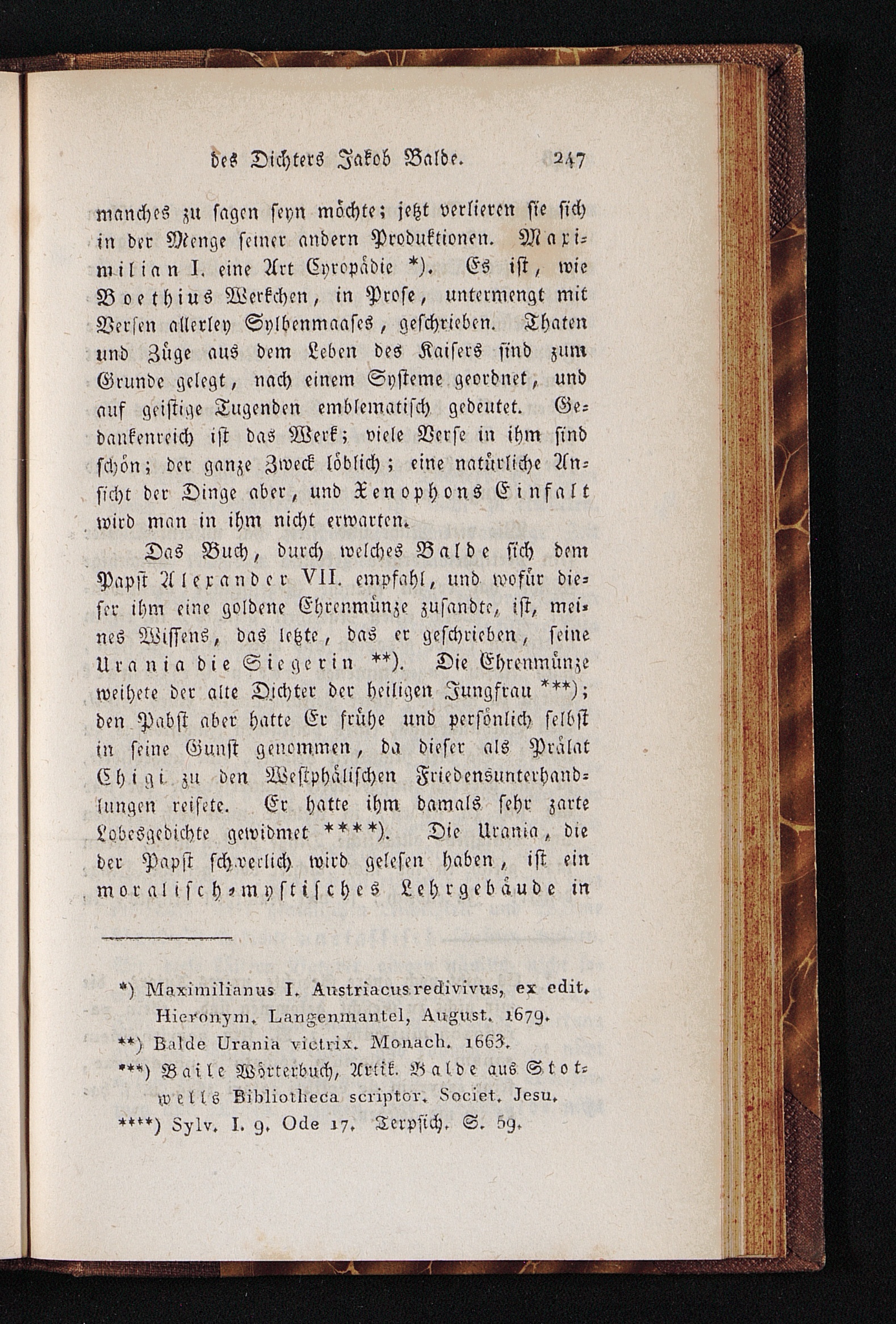 des Dichters Jakob Balde. 247

manches zu sagen seyn möchte; jetzt verlieren sie sich in der Menge seiner andern Produktionen. Maximilian I. eine Art Cyropädie *). Es ist, wie Boethius Werkchen, in Prose, untermengt mit Versen allerley Sylbenmaases, geschrieben. Thaten und Züge aus dem Leben des Kaisers sind zum Grunde gelegt, nach einem Systeme geordnet, und auf geistige Tugenden emblematisch gedeutet. Gedankenreich ist das Werk; viele Verse in ihm sind schön; der ganze Zweck löblich; eine natürliche Ansicht der Dinge aber, und Xenophons Einfalt wird man in ihm nicht erwarten.

Das Buch, durch welches Balde sich dem Papst Alexander VII. empfahl, und wofür dieser ihm eine goldene Ehrenmünze zusandte, ist, meines Wissens, das letzte, das er geschrieben, seine Urania die Siegerin **). Die Ehrenmünze weihete der alte Dichter der heiligen Jungfrau ***); den Pabst aber hatte Er frühe und persönlich selbst in seine Gunst genommen, da dieser als Prälat Chigi zu den Westphälischen Friedensunterhandlungen reisete. Er hatte ihm damals sehr zarte Lobesgedichte gewidmet ****). Die Urania, die der Papst schwerlich wird gelesen haben, ist ein moralisch-mystisches Lehrgebäude in

*) Maximilianus I. Austriacus redivivus, ex edit. Hieronym. Langenmantel, August. 1679.
**) Balde Urania victrix. Monach. 1663.
***) Baile Wörterbuch, Artik. Balde aus Stotwells Bibliotheca scriptor. Societ. Jesu.
****) Sylv. I. 9. Ode 17. Terpsich. S. 59.